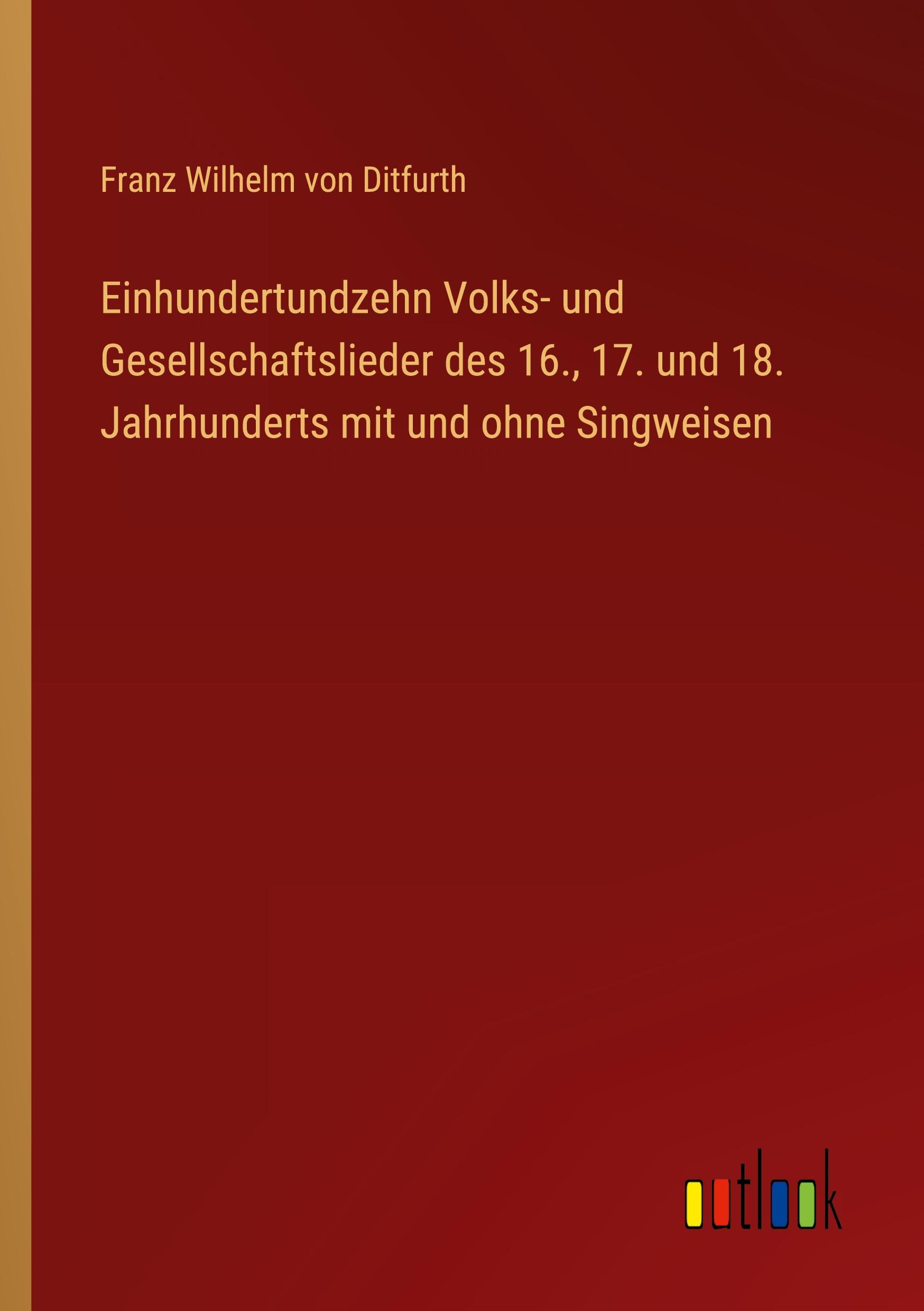 Franz Wilhelm von Ditfurth

Einhundertundzehn Volks- und Gesellschaftslieder des 16., 17. und 18. Jahrhunderts mit und ohne Singweisen

outlook